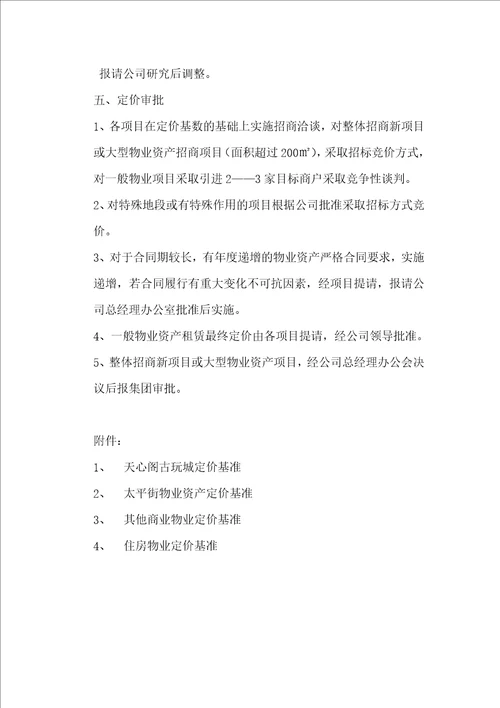 报请公司研究后调整。

五、定价审批

1、各项目在定价基数的基础上实施招商洽谈，对整体招商新项目或大型物业资产招商项目（面积超过 200㎡），采取招标竞价方式，对一般物业项目采取引进 2——3 家目标商户采取竞争性谈判。

2、对特殊地段或有特殊作用的项目根据公司批准采取招标方式竞价。

3、对于合同期较长，有年度递增的物业资产严格合同要求，实施递增，若合同履行有重大变化不可抗因素，经项目提请，报请公司总经理办公室批准后实施。

4、一般物业资产租赁最终定价由各项目提请，经公司领导批准。

5、整体招商新项目或大型物业资产项目，经公司总经理办公会决议后报集团审批。

附件：

1、 天心阁古玩城定价基准

2、 太平街物业资产定价基准

3、 其他商业物业定价基准

4、 住房物业定价基准